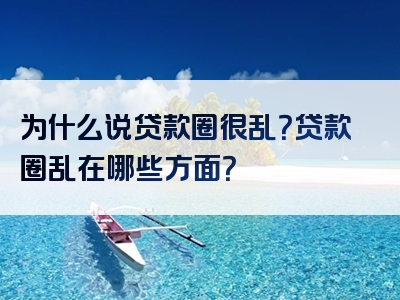 为什么说贷款圈很乱?贷款圈乱在哪些方面?